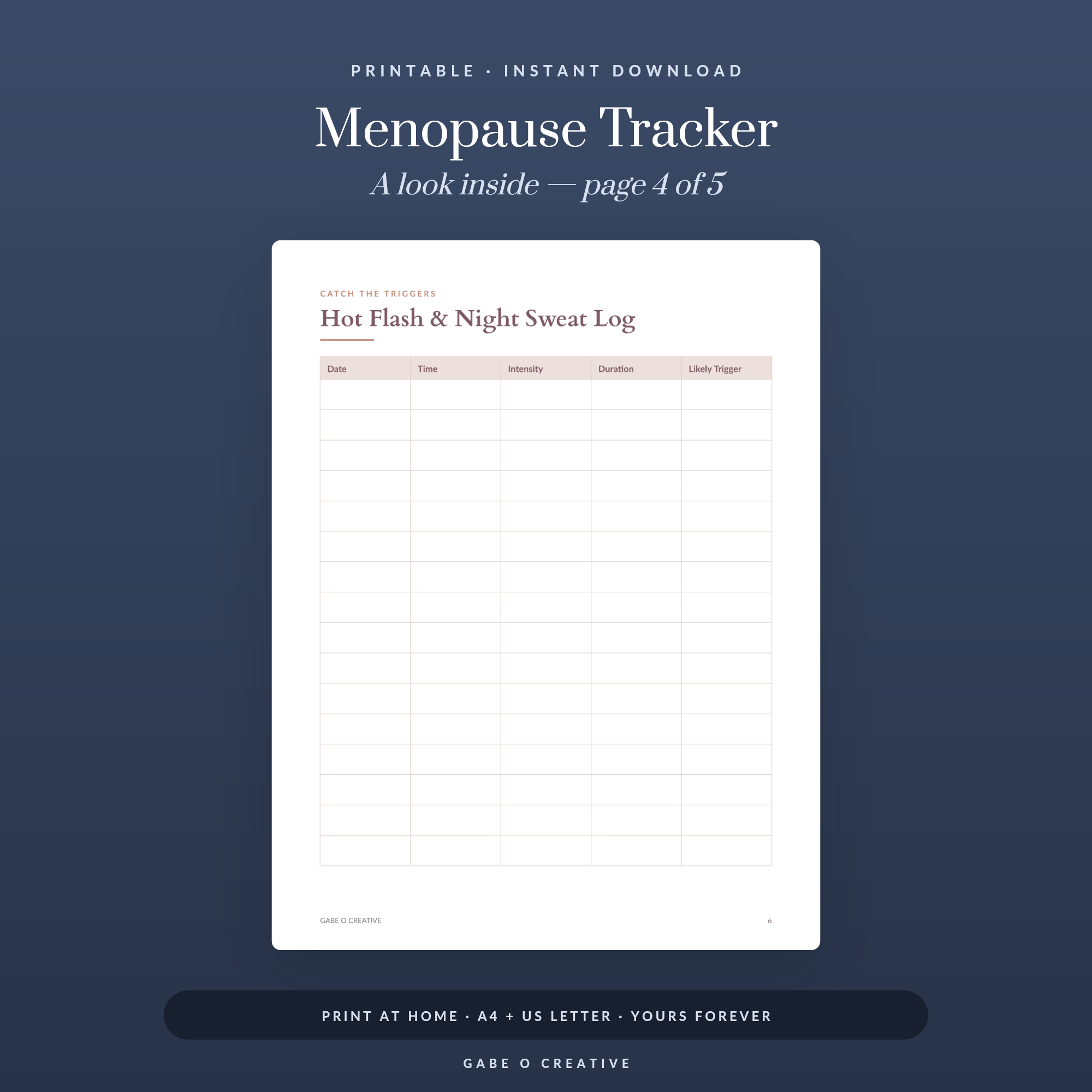 PRINTABLE · INSTANT DOWNLOAD

Menopause Tracker

A look inside — page 4 of 5

CATCH THE TRIGGERS

Hot Flash & Night Sweat Log

| Date | Time | Intensity | Duration | Likely Trigger |
|---|---|---|---|---|
| | | | | |
| | | | | |
| | | | | |
| | | | | |
| | | | | |
| | | | | |
| | | | | |
| | | | | |
| | | | | |
| | | | | |
| | | | | |
| | | | | |
| | | | | |
| | | | | |
| | | | | |
| | | | | |

GABE O CREATIVE

6

PRINT AT HOME · A4 + US LETTER · YOURS FOREVER

GABE O CREATIVE